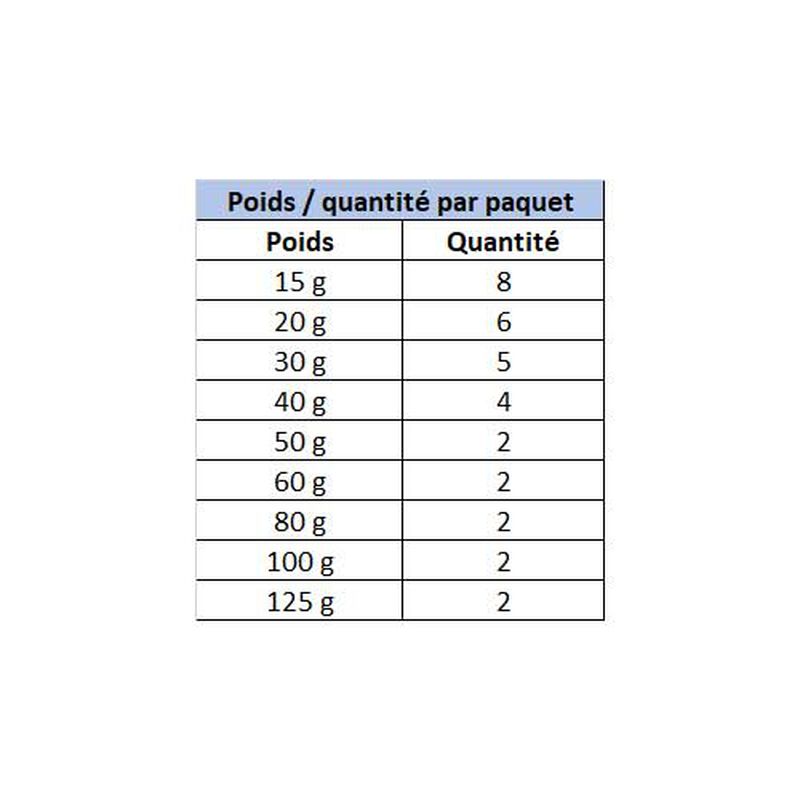 Poids / quantité par paquet

| Poids | Quantité |
|---|---|
| 15 g | 8 |
| 20 g | 6 |
| 30 g | 5 |
| 40 g | 4 |
| 50 g | 2 |
| 60 g | 2 |
| 80 g | 2 |
| 100 g | 2 |
| 125 g | 2 |